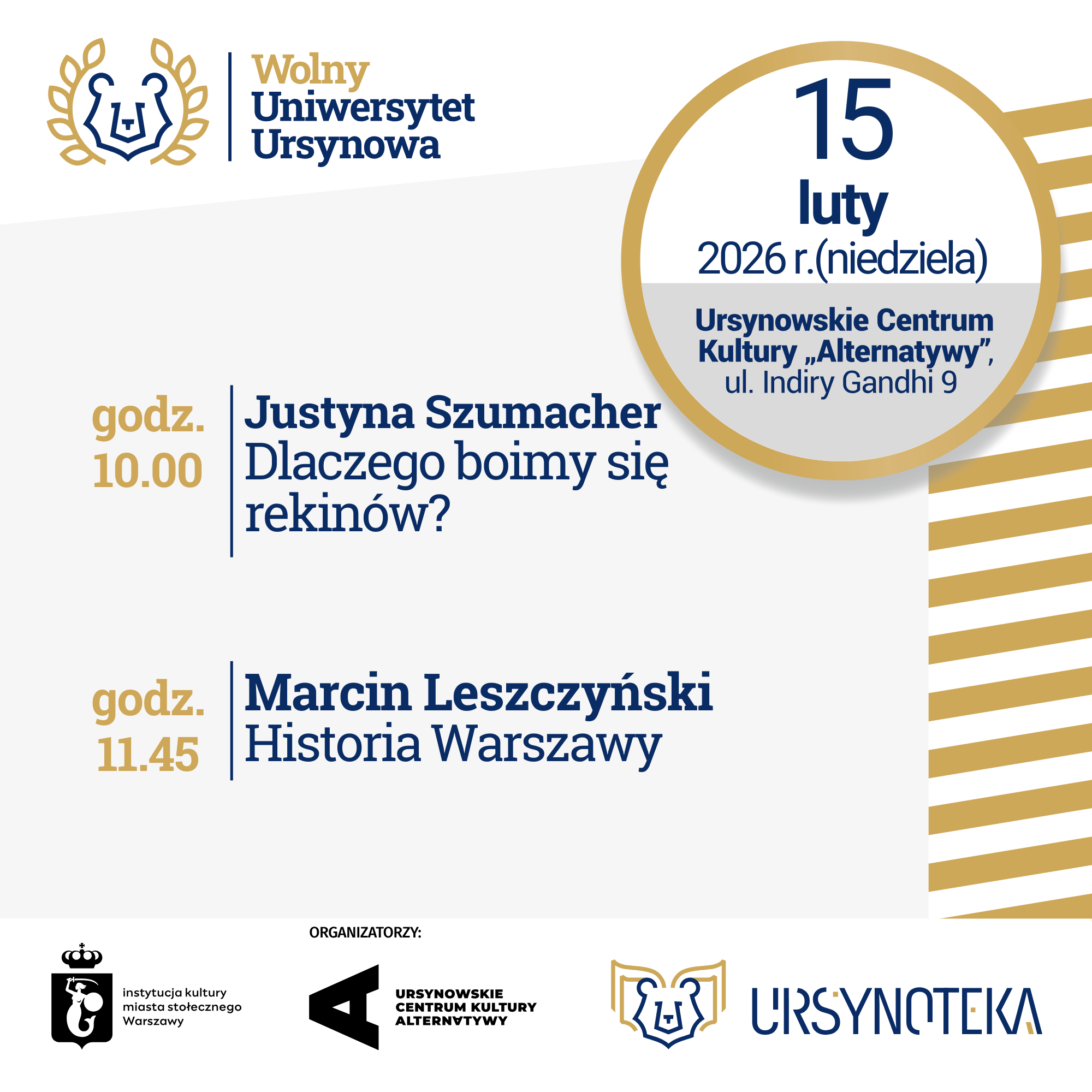 Wolny Uniwersytet Ursynowa

15
luty
2026 r.(niedziela)

Ursynowskie Centrum Kultury „Alternatywy”, ul. Indiry Gandhi 9

godz. 10.00

Justyna Szumacher
Dlaczego boimy się rekinów?

godz. 11.45

Marcin Leszczyński
Historia Warszawy

ORGANIZATORZY:

instytucja kultury miasta stołecznego Warszawy

URSYNOWSKIE CENTRUM KULTURY ALTERNATYWY

URSYNOTEKA